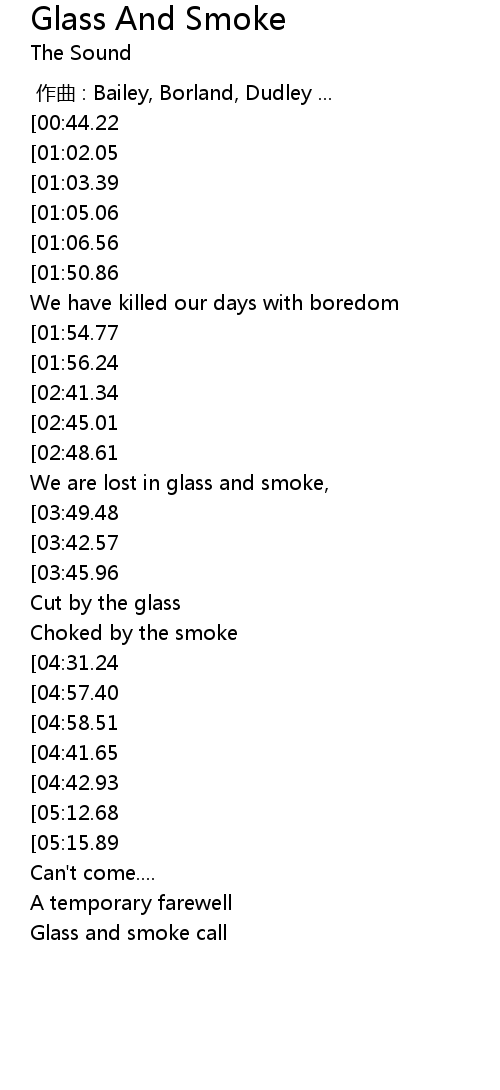 Glass And Smoke
The Sound

作曲 : Bailey, Borland, Dudley ...
[00:44.22
[01:02.05
[01:03.39
[01:05.06
[01:06.56
[01:50.86
We have killed our days with boredom
[01:54.77
[01:56.24
[02:41.34
[02:45.01
[02:48.61
We are lost in glass and smoke,
[03:49.48
[03:42.57
[03:45.96
Cut by the glass
Choked by the smoke
[04:31.24
[04:57.40
[04:58.51
[04:41.65
[04:42.93
[05:12.68
[05:15.89
Can't come....
A temporary farewell
Glass and smoke call